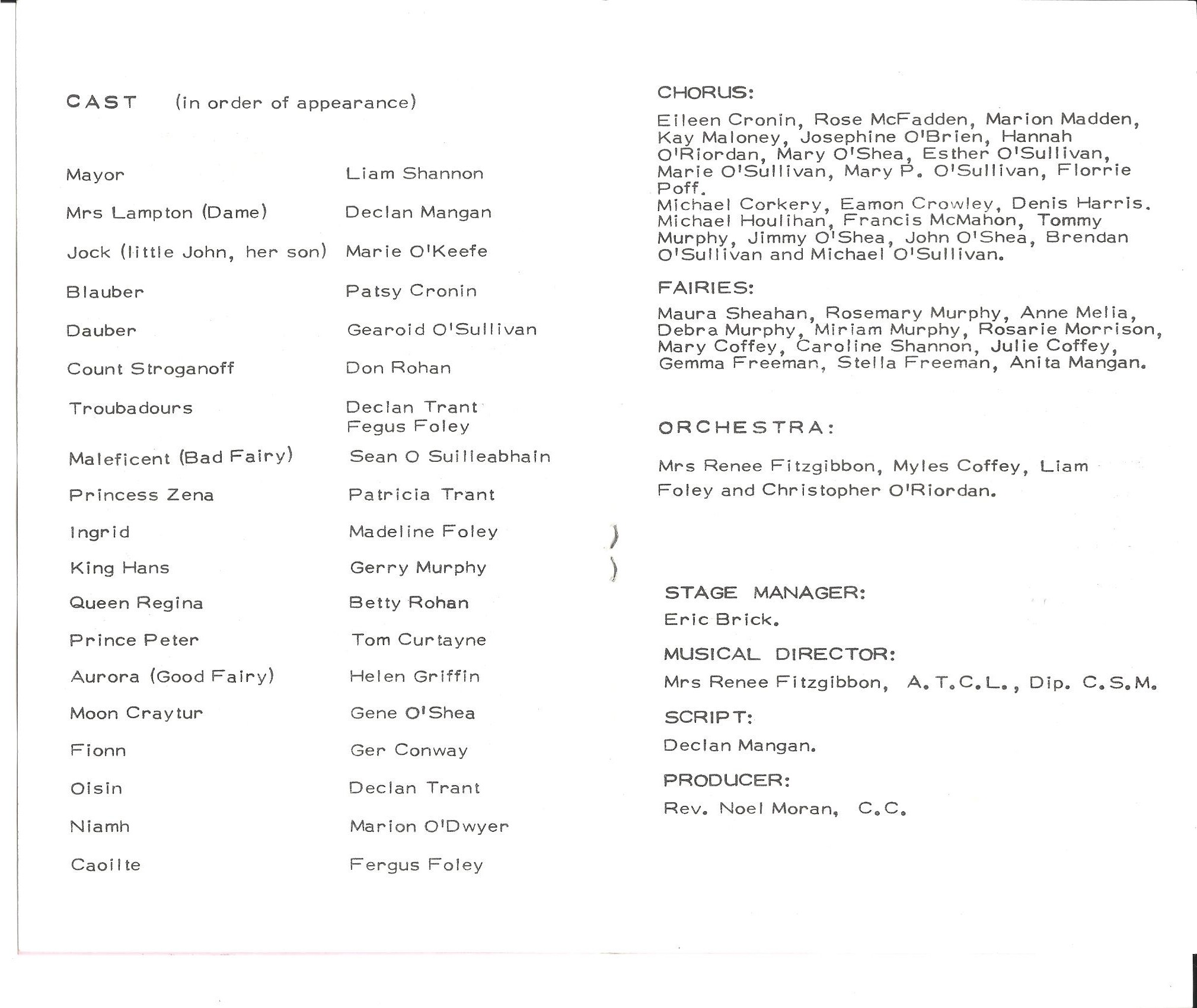 CAST (in order of appearance)

| | |
|---|---|
| Mayor | Liam Shannon |
| Mrs Lampton (Dame) | Declan Mangan |
| Jock (little John, her son) | Marie O'Keefe |
| Blauber | Patsy Cronin |
| Dauber | Gearoid O'Sullivan |
| Count Stroganoff | Don Rohan |
| Troubadours | Declan Trant Fegus Foley |
| Maleficent (Bad Fairy) | Sean O Suilleabhain |
| Princess Zena | Patricia Trant |
| Ingrid | Madeline Foley |
| King Hans | Gerry Murphy |
| Queen Regina | Betty Rohan |
| Prince Peter | Tom Curtayne |
| Aurora (Good Fairy) | Helen Griffin |
| Moon Craytur | Gene O'Shea |
| Fionn | Ger Conway |
| Oisin | Declan Trant |
| Niamh | Marion O'Dwyer |
| Caoilte | Fergus Foley |

CHORUS:

Eileen Cronin, Rose McFadden, Marion Madden, Kay Maloney, Josephine O'Brien, Hannah O'Riordan, Mary O'Shea, Esther O'Sullivan, Marie O'Sullivan, Mary P. O'Sullivan, Florrie Poff.
Michael Corkery, Eamon Crowley, Denis Harris. Michael Houlihan, Francis McMahon, Tommy Murphy, Jimmy O'Shea, John O'Shea, Brendan O'Sullivan and Michael O'Sullivan.

FAIRIES:

Maura Sheahan, Rosemary Murphy, Anne Melia, Debra Murphy, Miriam Murphy, Rosarie Morrison, Mary Coffey, Caroline Shannon, Julie Coffey, Gemma Freeman, Stella Freeman, Anita Mangan.

ORCHESTRA:

Mrs Renee Fitzgibbon, Myles Coffey, Liam Foley and Christopher O'Riordan.

STAGE MANAGER:
Eric Brick.

MUSICAL DIRECTOR:
Mrs Renee Fitzgibbon, A.T.C.L., Dip. C.S.M.

SCRIPT:
Declan Mangan.

PRODUCER:
Rev. Noel Moran, C.C.